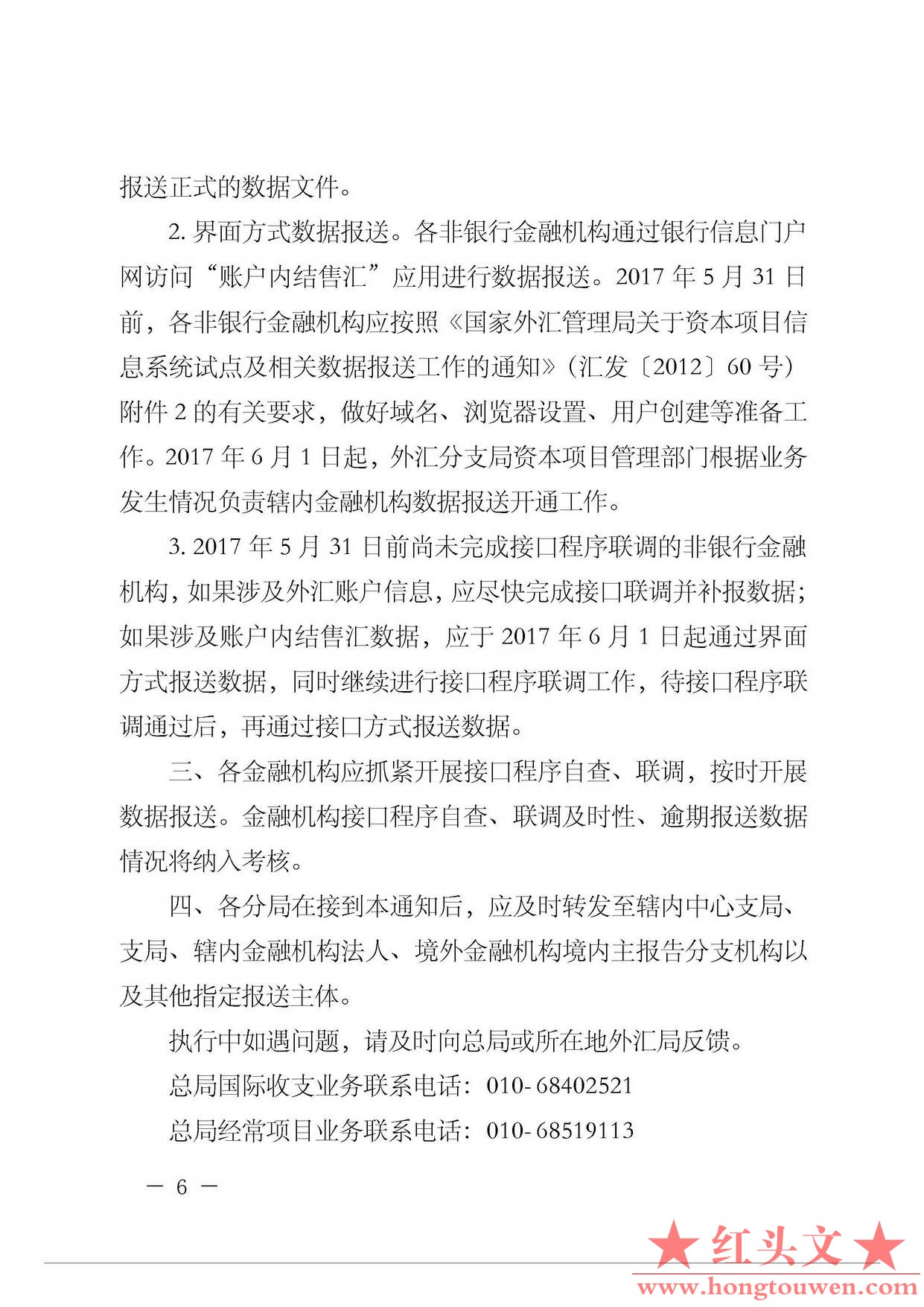 报送正式的数据文件。

2. 界面方式数据报送。各非银行金融机构通过银行信息门户网访问“账户内结售汇”应用进行数据报送。2017 年 5 月 31 日前，各非银行金融机构应按照《国家外汇管理局关于资本项目信息系统试点及相关数据报送工作的通知》（汇发〔2012〕60 号）附件 2 的有关要求，做好域名、浏览器设置、用户创建等准备工作。2017 年 6 月 1 日起，外汇分支局资本项目管理部门根据业务发生情况负责辖内金融机构数据报送开通工作。

3. 2017 年 5 月 31 日前尚未完成接口程序联调的非银行金融机构，如果涉及外汇账户信息，应尽快完成接口联调并补报数据；如果涉及账户内结售汇数据，应于 2017 年 6 月 1 日起通过界面方式报送数据，同时继续进行接口程序联调工作，待接口程序联调通过后，再通过接口方式报送数据。

三、各金融机构应抓紧开展接口程序自查、联调，按时开展数据报送。金融机构接口程序自查、联调及时性、逾期报送数据情况将纳入考核。

四、各分局在接到本通知后，应及时转发至辖内中心支局、支局、辖内金融机构法人、境外金融机构境内主报告分支机构以及其他指定报送主体。

执行中如遇问题，请及时向总局或所在地外汇局反馈。

总局国际收支业务联系电话：010-68402521

总局经常项目业务联系电话：010-68519113

— 6 —

★红头文★
www.hongtouwen.com